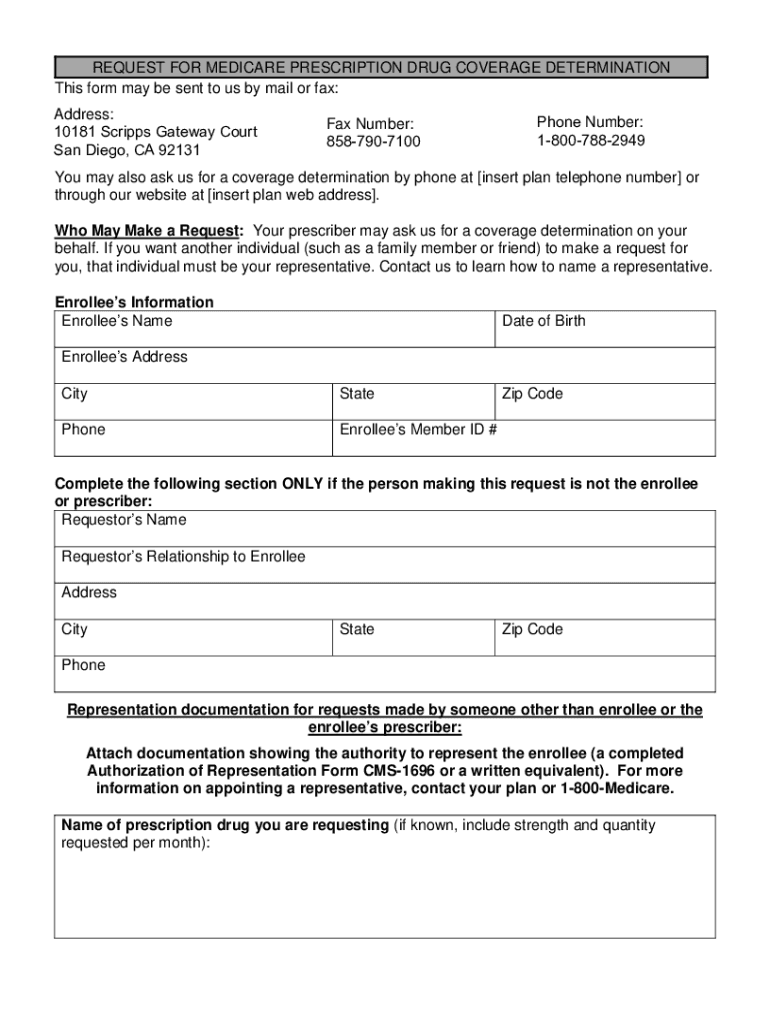 REQUEST FOR MEDICARE PRESCRIPTION DRUG COVERAGE DETERMINATION

This form may be sent to us by mail or fax:

Address:
10181 Scripps Gateway Court
San Diego, CA 92131

Fax Number:
858-790-7100

Phone Number:
1-800-788-2949

You may also ask us for a coverage determination by phone at [insert plan telephone number] or through our website at [insert plan web address].

Who May Make a Request: Your prescriber may ask us for a coverage determination on your behalf. If you want another individual (such as a family member or friend) to make a request for you, that individual must be your representative. Contact us to learn how to name a representative.

Enrollee's Information

| Enrollee's Name | | Date of Birth |
|---|---|---|
| Enrollee's Address | | |
| City | State | Zip Code |
| Phone | Enrollee's Member ID # | |

Complete the following section ONLY if the person making this request is not the enrollee or prescriber:

| Requestor's Name | | |
|---|---|---|
| Requestor's Relationship to Enrollee | | |
| Address | | |
| City | State | Zip Code |
| Phone | | |

Representation documentation for requests made by someone other than enrollee or the enrollee's prescriber:

Attach documentation showing the authority to represent the enrollee (a completed Authorization of Representation Form CMS-1696 or a written equivalent). For more information on appointing a representative, contact your plan or 1-800-Medicare.

Name of prescription drug you are requesting (if known, include strength and quantity requested per month):